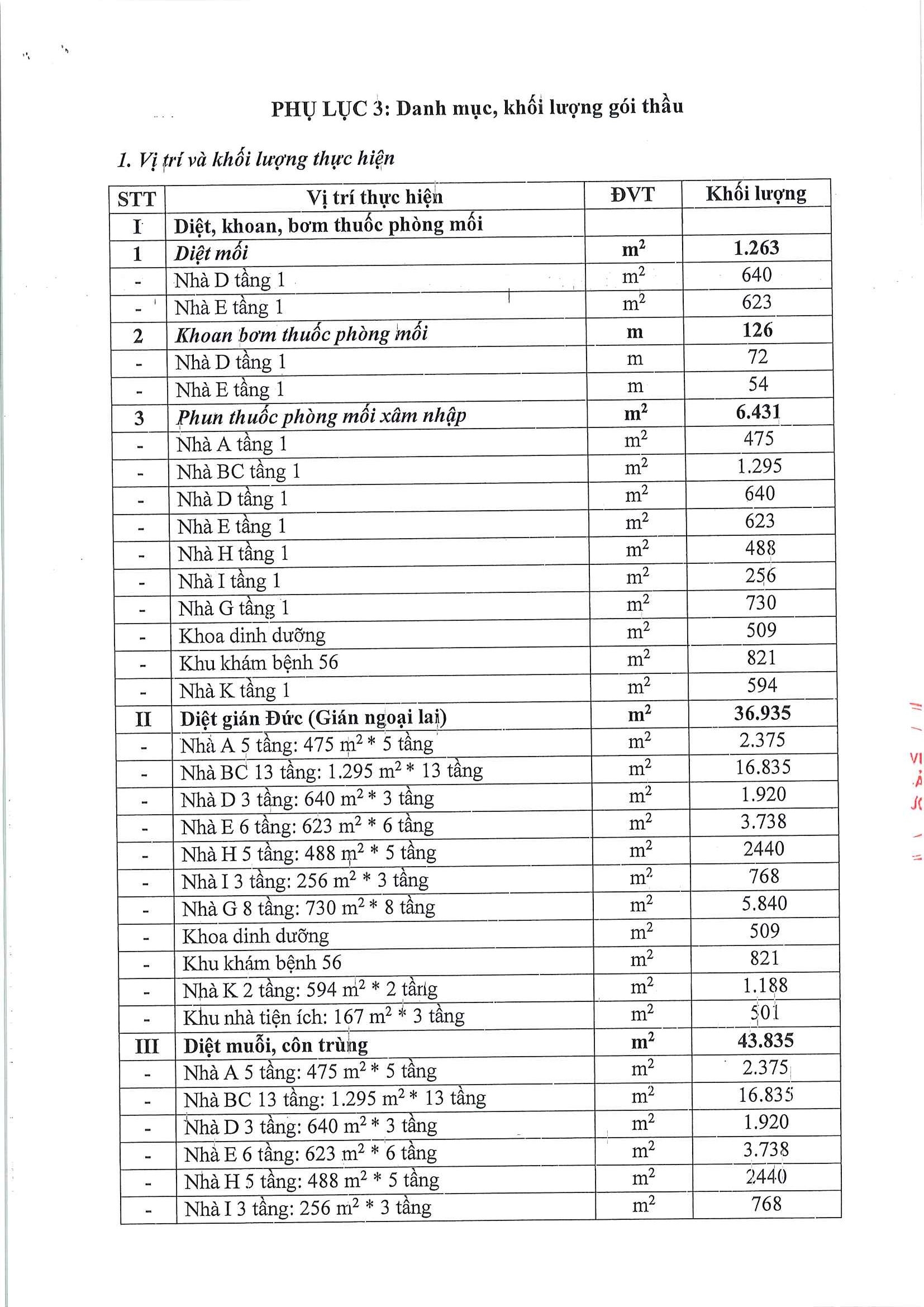 PHỤ LỤC 3: Danh mục, khối lượng gói thầu

1. Vị trí và khối lượng thực hiện

| STT | Vị trí thực hiện | ĐVT | Khối lượng |
|---|---|---|---|
| I | Diệt, khoan, bơm thuốc phòng mối | | |
| 1 | Diệt mối | $m^2$ | 1.263 |
| - | Nhà D tầng 1 | $m^2$ | 640 |
| - | Nhà E tầng 1 | $m^2$ | 623 |
| 2 | Khoan bơm thuốc phòng mối | m | 126 |
| - | Nhà D tầng 1 | m | 72 |
| - | Nhà E tầng 1 | m | 54 |
| 3 | Phun thuốc phòng mối xâm nhập | $m^2$ | 6.431 |
| - | Nhà A tầng 1 | $m^2$ | 475 |
| - | Nhà BC tầng 1 | $m^2$ | 1.295 |
| - | Nhà D tầng 1 | $m^2$ | 640 |
| - | Nhà E tầng 1 | $m^2$ | 623 |
| - | Nhà H tầng 1 | $m^2$ | 488 |
| - | Nhà I tầng 1 | $m^2$ | 256 |
| - | Nhà G tầng 1 | $m^2$ | 730 |
| - | Khoa dinh dưỡng | $m^2$ | 509 |
| - | Khu khám bệnh 56 | $m^2$ | 821 |
| - | Nhà K tầng 1 | $m^2$ | 594 |
| II | Diệt gián Đức (Gián ngoại lai) | $m^2$ | 36.935 |
| - | Nhà A 5 tầng: 475 $m^2$ * 5 tầng | $m^2$ | 2.375 |
| - | Nhà BC 13 tầng: 1.295 $m^2$ * 13 tầng | $m^2$ | 16.835 |
| - | Nhà D 3 tầng: 640 $m^2$ * 3 tầng | $m^2$ | 1.920 |
| - | Nhà E 6 tầng: 623 $m^2$ * 6 tầng | $m^2$ | 3.738 |
| - | Nhà H 5 tầng: 488 $m^2$ * 5 tầng | $m^2$ | 2440 |
| - | Nhà I 3 tầng: 256 $m^2$ * 3 tầng | $m^2$ | 768 |
| - | Nhà G 8 tầng: 730 $m^2$ * 8 tầng | $m^2$ | 5.840 |
| - | Khoa dinh dưỡng | $m^2$ | 509 |
| - | Khu khám bệnh 56 | $m^2$ | 821 |
| - | Nhà K 2 tầng: 594 $m^2$ * 2 tầng | $m^2$ | 1.188 |
| - | Khu nhà tiện ích: 167 $m^2$ * 3 tầng | $m^2$ | 501 |
| III | Diệt muỗi, côn trùng | $m^2$ | 43.835 |
| - | Nhà A 5 tầng: 475 $m^2$ * 5 tầng | $m^2$ | 2.375 |
| - | Nhà BC 13 tầng: 1.295 $m^2$ * 13 tầng | $m^2$ | 16.835 |
| - | Nhà D 3 tầng: 640 $m^2$ * 3 tầng | $m^2$ | 1.920 |
| - | Nhà E 6 tầng: 623 $m^2$ * 6 tầng | $m^2$ | 3.738 |
| - | Nhà H 5 tầng: 488 $m^2$ * 5 tầng | $m^2$ | 2440 |
| - | Nhà I 3 tầng: 256 $m^2$ * 3 tầng | $m^2$ | 768 |